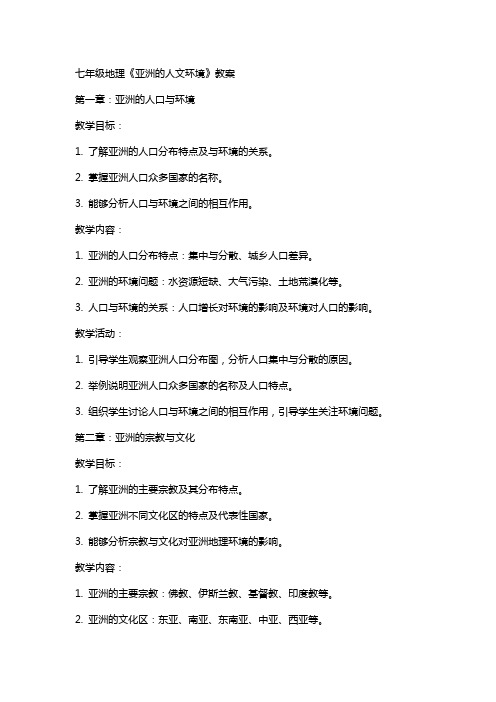 七年级地理《亚洲的人文环境》教案

第一章：亚洲的人口与环境

教学目标：

1. 了解亚洲的人口分布特点及与环境的关系。

2. 掌握亚洲人口众多国家的名称。

3. 能够分析人口与环境之间的相互作用。

教学内容：

1. 亚洲的人口分布特点：集中与分散、城乡人口差异。

2. 亚洲的环境问题：水资源短缺、大气污染、土地荒漠化等。

3. 人口与环境的关系：人口增长对环境的影响及环境对人口的影响。

教学活动：

1. 引导学生观察亚洲人口分布图，分析人口集中与分散的原因。

2. 举例说明亚洲人口众多国家的名称及人口特点。

3. 组织学生讨论人口与环境之间的相互作用，引导学生关注环境问题。

第二章：亚洲的宗教与文化

教学目标：

1. 了解亚洲的主要宗教及其分布特点。

2. 掌握亚洲不同文化区的特点及代表性国家。

3. 能够分析宗教与文化对亚洲地理环境的影响。

教学内容：

1. 亚洲的主要宗教：佛教、伊斯兰教、基督教、印度教等。

2. 亚洲的文化区：东亚、南亚、东南亚、中亚、西亚等。